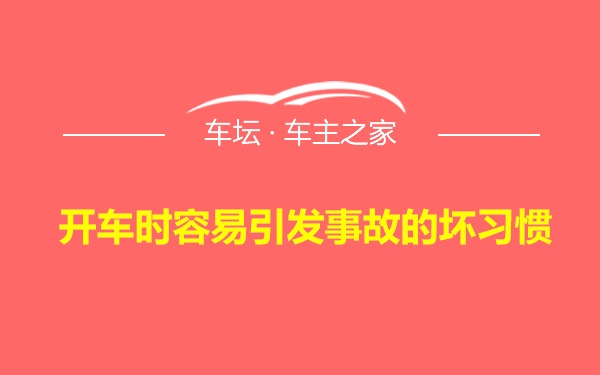 车坛 · 车主之家

开车时容易引发事故的坏习惯